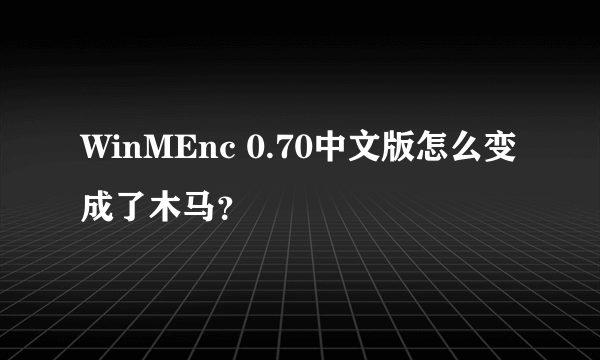 WinMEnc 0.70中文版怎么变成了木马?